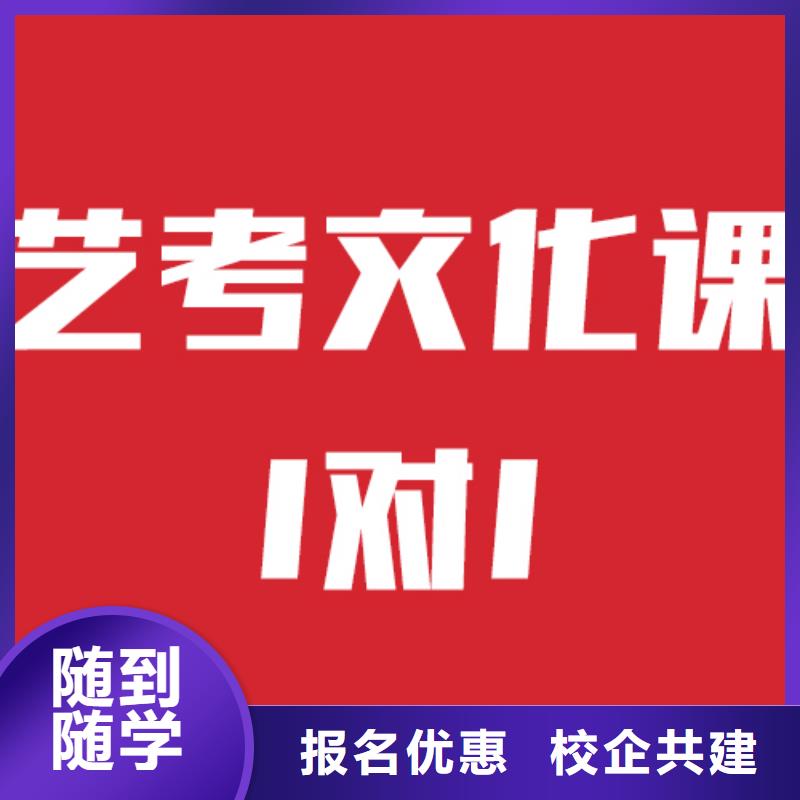 艺考文化课

1对1

随到随学

报名优惠 校企共建